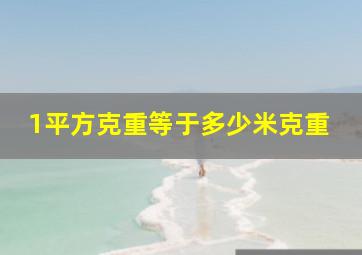 1平方克重等于多少米克重